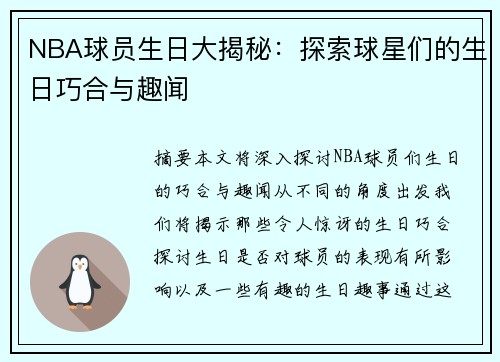 NBA球员生日大揭秘：探索球星们的生日巧合与趣闻

摘要本文将深入探讨NBA球员们生日的巧合与趣闻从不同的角度出发我们将揭示那些令人惊讶的生日巧合探讨生日是否对球员的表现有所影响以及一些有趣的生日趣事通过这